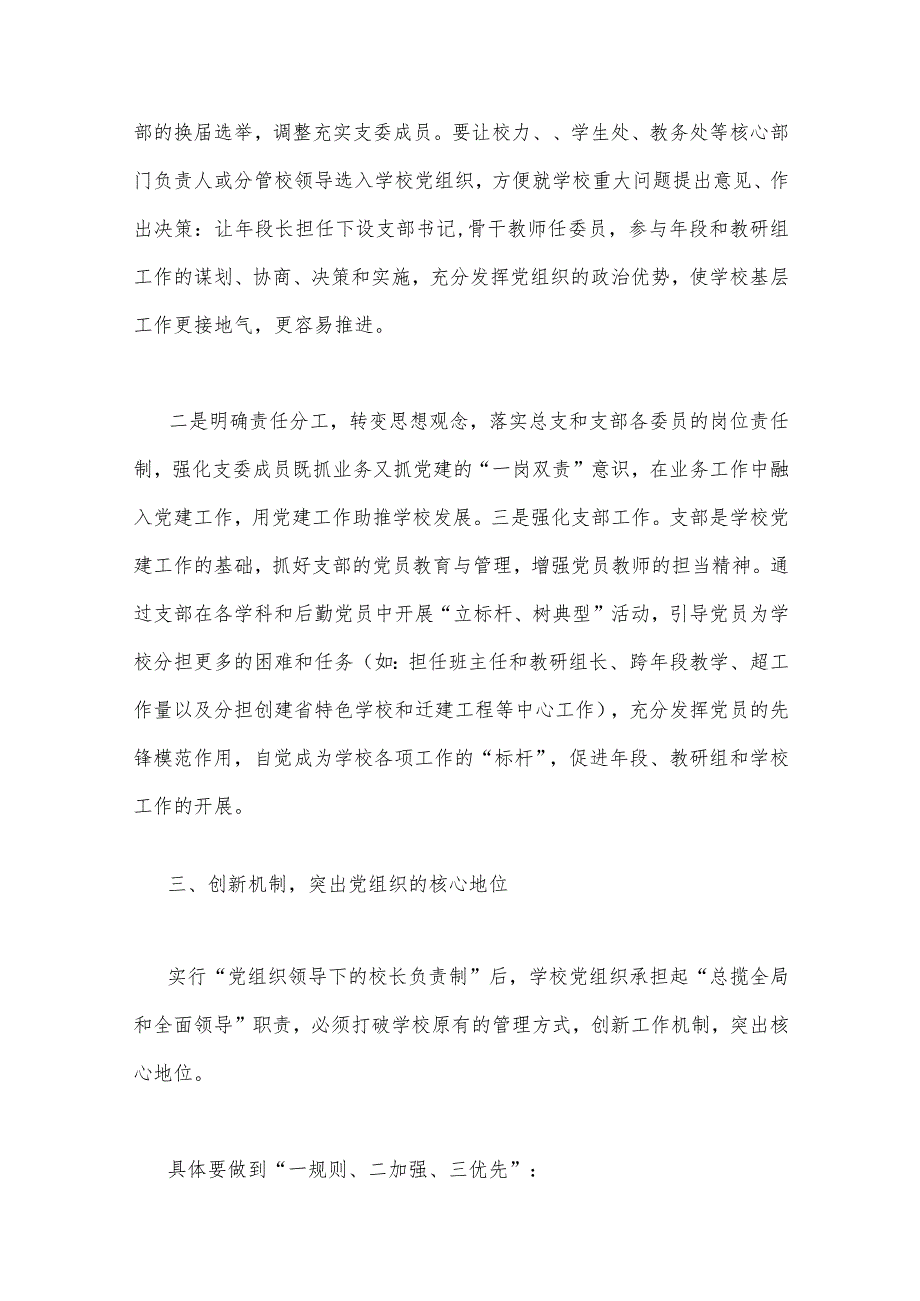 部的换届选举，调整充实支委成员。要让校力、、学生处、教务处等核心部门负责人或分管校领导选入学校党组织，方便就学校重大问题提出意见、作出决策：让年段长担任下设支部书记,骨干教师任委员，参与年段和教研组工作的谋划、协商、决策和实施，充分发挥党组织的政治优势，使学校基层工作更接地气，更容易推进。

二是明确责任分工，转变思想观念，落实总支和支部各委员的岗位责任制，强化支委成员既抓业务又抓党建的“一岗双责”意识，在业务工作中融入党建工作，用党建工作助推学校发展。三是强化支部工作。支部是学校党建工作的基础，抓好支部的党员教育与管理，增强党员教师的担当精神。通过支部在各学科和后勤党员中开展“立标杆、树典型”活动，引导党员为学校分担更多的困难和任务（如：担任班主任和教研组长、跨年段教学、超工作量以及分担创建省特色学校和迁建工程等中心工作），充分发挥党员的先锋模范作用，自觉成为学校各项工作的“标杆”，促进年段、教研组和学校工作的开展。

三、创新机制，突出党组织的核心地位

实行“党组织领导下的校长负责制”后，学校党组织承担起“总揽全局和全面领导”职责，必须打破学校原有的管理方式，创新工作机制，突出核心地位。

具体要做到“一规则、二加强、三优先”：